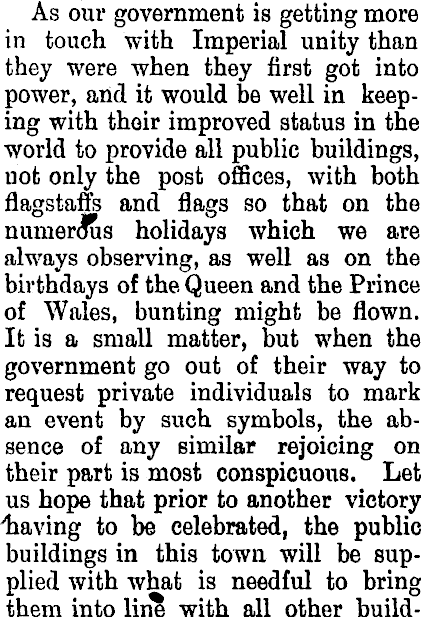 As our government is getting more in touch with Imperial unity than they were when they first got into power, and it would be well in keeping with their improved status in the world to provide all public buildings, not only the post offices, with both flagstaffs and flags so that on the numerous holidays which we are always observing, as well as on the birthdays of the Queen and the Prince of Wales, bunting might be flown. It is a small matter, but when the government go out of their way to request private individuals to mark an event by such symbols, the absence of any similar rejoicing on their part is most conspicuous. Let us hope that prior to another victory having to be celebrated, the public buildings in this town will be supplied with what is needful to bring them into line with all other build-